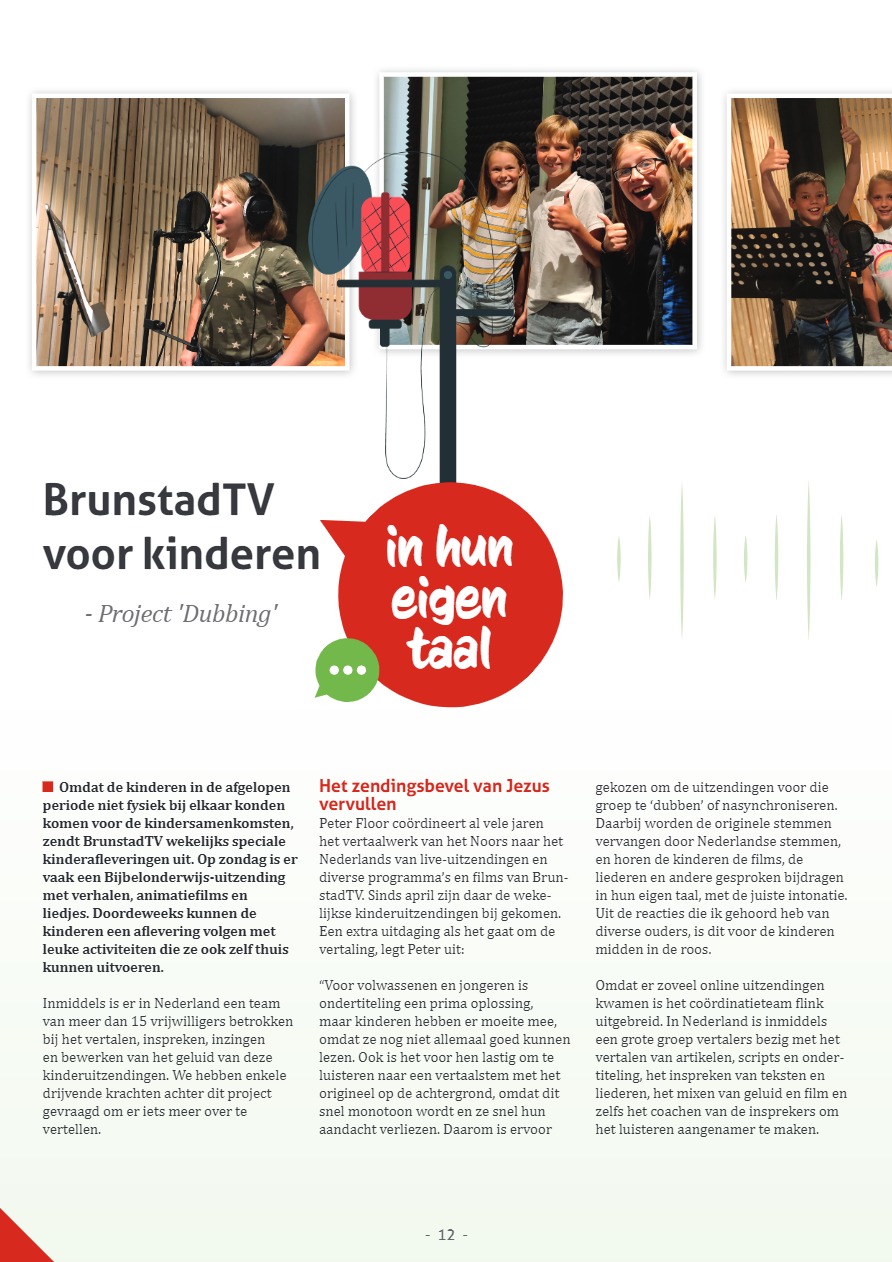 BrunstadTV voor kinderen

- Project 'Dubbing'

in hun eigen taal

Omdat de kinderen in de afgelopen periode niet fysiek bij elkaar konden komen voor de kindersamenkomsten, zendt BrunstadTV wekelijks speciale kinderafleveringen uit. Op zondag is er vaak een Bijbelonderwijs-uitzending met verhalen, animatiefilms en liedjes. Doordeweeks kunnen de kinderen een aflevering volgen met leuke activiteiten die ze ook zelf thuis kunnen uitvoeren.

Inmiddels is er in Nederland een team van meer dan 15 vrijwilligers betrokken bij het vertalen, inspreken, inzingen en bewerken van het geluid van deze kinderuitzendingen. We hebben enkele drijvende krachten achter dit project gevraagd om er iets meer over te vertellen.

Het zendingsbevel van Jezus vervullen

Peter Floor coördineert al vele jaren het vertaalwerk van het Noors naar het Nederlands van live-uitzendingen en diverse programma's en films van BrunstadTV. Sinds april zijn daar de wekelijkse kinderuitzendingen bij gekomen. Een extra uitdaging als het gaat om de vertaling, legt Peter uit:

"Voor volwassenen en jongeren is ondertiteling een prima oplossing, maar kinderen hebben er moeite mee, omdat ze nog niet allemaal goed kunnen lezen. Ook is het voor hen lastig om te luisteren naar een vertaalstem met het origineel op de achtergrond, omdat dit snel monotoon wordt en ze snel hun aandacht verliezen. Daarom is ervoor gekozen om de uitzendingen voor die groep te 'dubben' of nasynchroniseren. Daarbij worden de originele stemmen vervangen door Nederlandse stemmen, en horen de kinderen de films, de liederen en andere gesproken bijdragen in hun eigen taal, met de juiste intonatie. Uit de reacties die ik gehoord heb van diverse ouders, is dit voor de kinderen midden in de roos.

Omdat er zoveel online uitzendingen kwamen is het coördinatieteam flink uitgebreid. In Nederland is inmiddels een grote groep vertalers bezig met het vertalen van artikelen, scripts en ondertiteling, het inspreken van teksten en liederen, het mixen van geluid en film en zelfs het coachen van de insprekers om het luisteren aangenamer te maken.

- 12 -